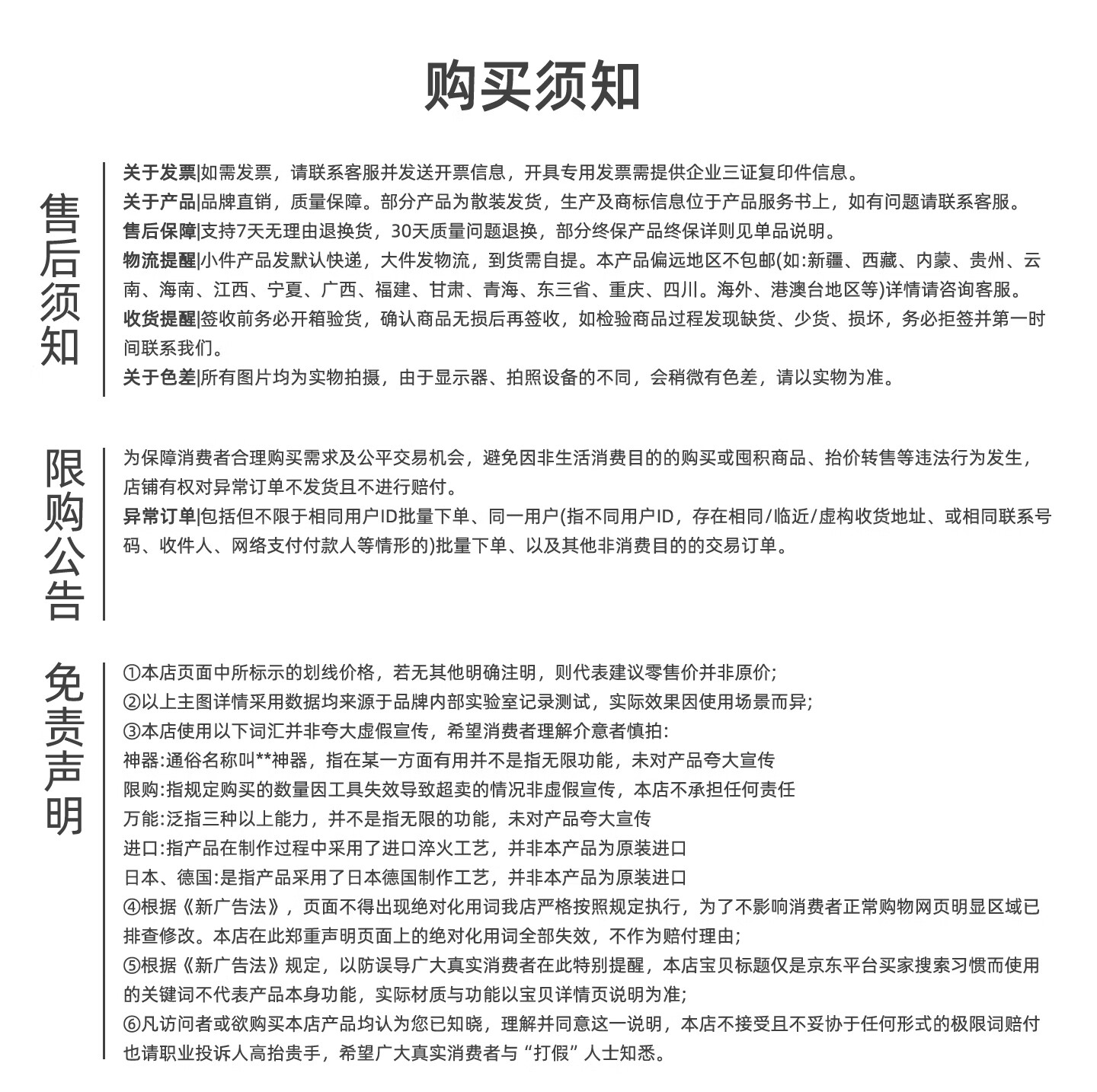 购买须知

售后须知

关于发票|如需发票，请联系客服并发送开票信息，开具专用发票需提供企业三证复印件信息。
关于产品|品牌直销，质量保障。部分产品为散装发货，生产及商标信息位于产品服务书上，如有问题请联系客服。
售后保障|支持7天无理由退换货，30天质量问题退换，部分终保产品终保详则见单品说明。
物流提醒|小件产品发默认快递，大件发物流，到货需自提。本产品偏远地区不包邮(如:新疆、西藏、内蒙、贵州、云南、海南、江西、宁夏、广西、福建、甘肃、青海、东三省、重庆、四川。海外、港澳台地区等)详情请咨询客服。
收货提醒|签收前务必开箱验货，确认商品无损后再签收，如检验商品过程发现缺货、少货、损坏，务必拒签并第一时间联系我们。
关于色差|所有图片均为实物拍摄，由于显示器、拍照设备的不同，会稍微有色差，请以实物为准。

限购公告

为保障消费者合理购买需求及公平交易机会，避免因非生活消费目的的购买或囤积商品、抬价转售等违法行为发生，店铺有权对异常订单不发货且不进行赔付。
异常订单|包括但不限于相同用户ID批量下单、同一用户(指不同用户ID，存在相同/临近/虚构收货地址、或相同联系号码、收件人、网络支付付款人等情形的)批量下单、以及其他非消费目的的交易订单。

免责声明

①本店页面中所标示的划线价格，若无其他明确注明，则代表建议零售价并非原价;
②以上主图详情采用数据均来源于品牌内部实验室记录测试，实际效果因使用场景而异;
③本店使用以下词汇并非夸大虚假宣传，希望消费者理解介意者慎拍:
神器:通俗名称叫**神器，指在某一方面有用并不是指无限功能，未对产品夸大宣传
限购:指规定购买的数量因工具失效导致超卖的情况非虚假宣传，本店不承担任何责任
万能:泛指三种以上能力，并不是指无限的功能，未对产品夸大宣传
进口:指产品在制作过程中采用了进口淬火工艺，并非本产品为原装进口
日本、德国:是指产品采用了日本德国制作工艺，并非本产品为原装进口
④根据《新广告法》，页面不得出现绝对化用词我店严格按照规定执行，为了不影响消费者正常购物网页明显区域已排查修改。本店在此郑重声明页面上的绝对化用词全部失效，不作为赔付理由;
⑤根据《新广告法》规定，以防误导广大真实消费者在此特别提醒，本店宝贝标题仅是京东平台买家搜索习惯而使用的关键词不代表产品本身功能，实际材质与功能以宝贝详情页说明为准;
⑥凡访问者或欲购买本店产品均认为您已知晓，理解并同意这一说明，本店不接受且不妥协于任何形式的极限词赔付也请职业投诉人高抬贵手，希望广大真实消费者与“打假”人士知悉。